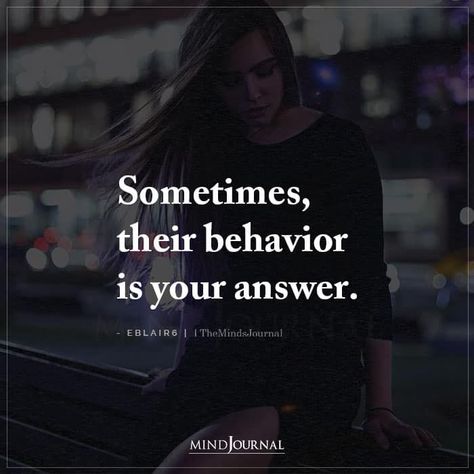 Sometimes, their behavior is your answer.

- EBLAIR6 | TheMindsJournal

MINDJOURNAL